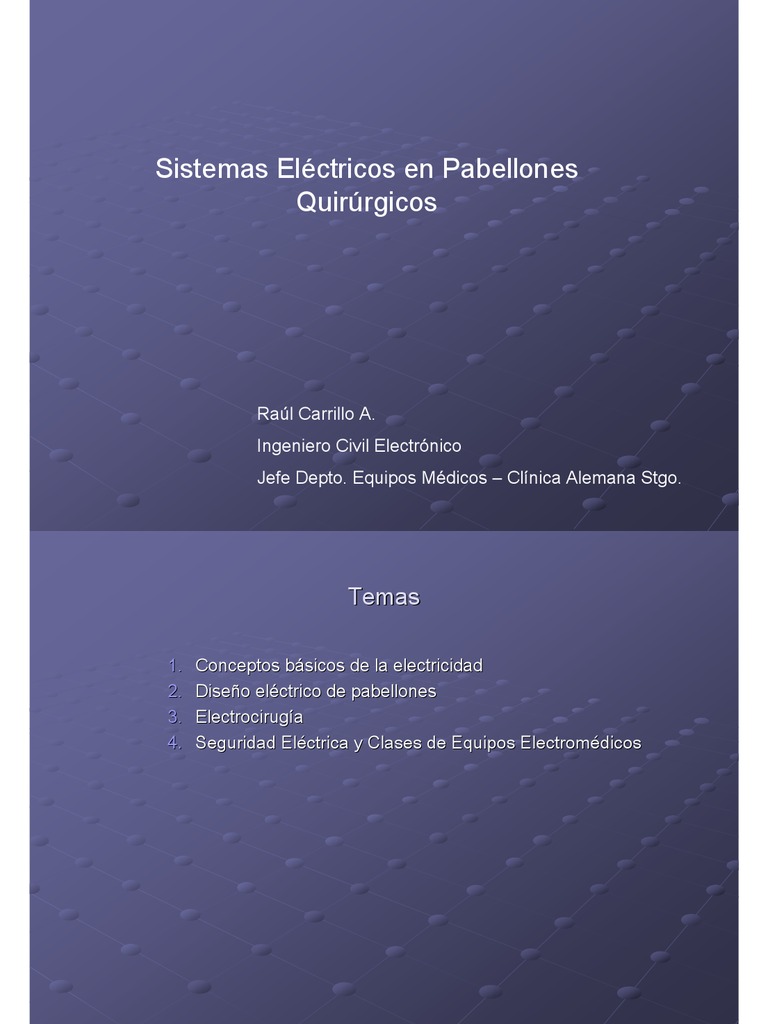 Sistemas Eléctricos en Pabellones Quirúrgicos

Raúl Carrillo A.

Ingeniero Civil Electrónico

Jefe Depto. Equipos Médicos – Clínica Alemana Stgo.

Temas

1. Conceptos básicos de la electricidad
2. Diseño eléctrico de pabellones
3. Electrocirugía
4. Seguridad Eléctrica y Clases de Equipos Electromédicos